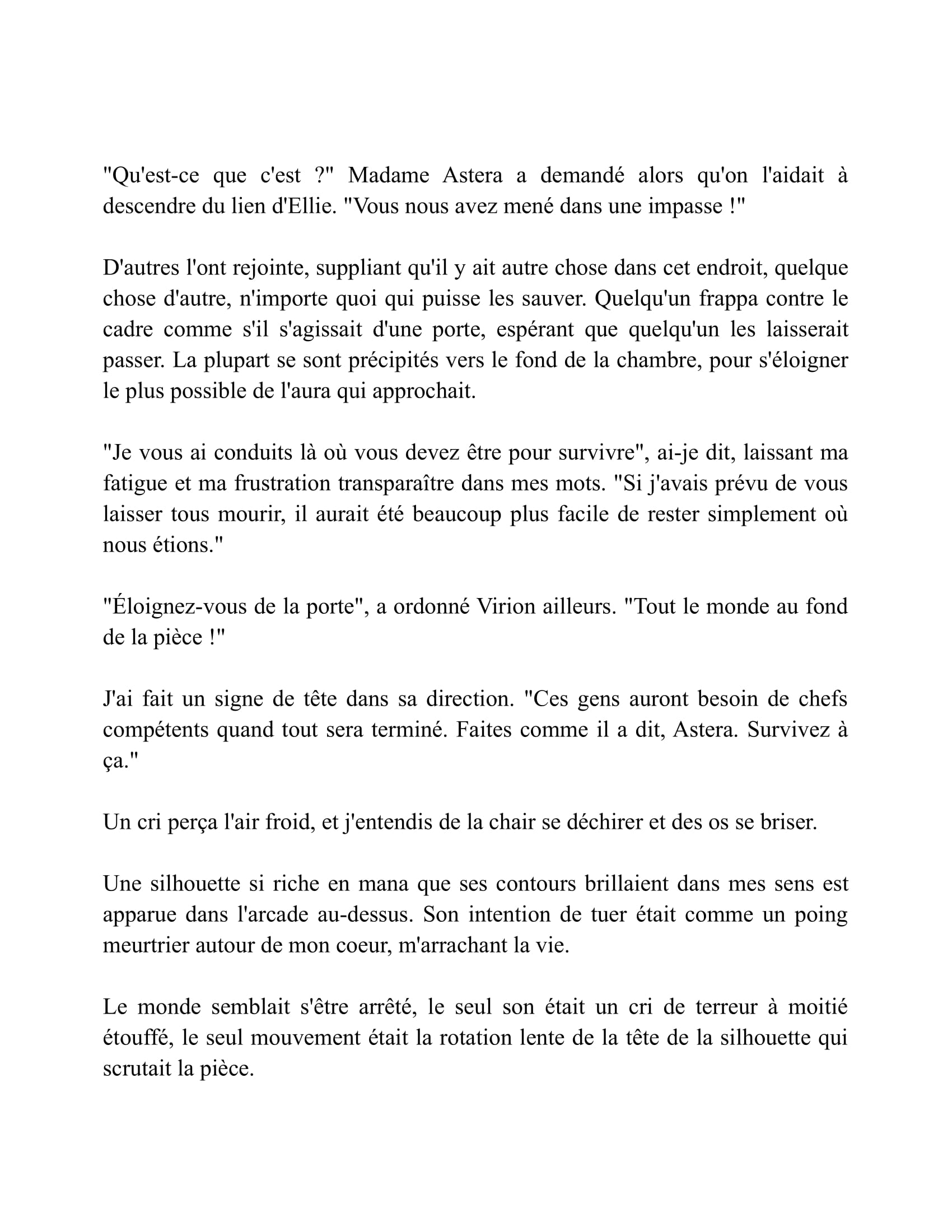 "Qu'est-ce que c'est ?" Madame Astera a demandé alors qu'on l'aidait à descendre du lien d'Ellie. "Vous nous avez mené dans une impasse !"

D'autres l'ont rejointe, suppliant qu'il y ait autre chose dans cet endroit, quelque chose d'autre, n'importe quoi qui puisse les sauver. Quelqu'un frappa contre le cadre comme s'il s'agissait d'une porte, espérant que quelqu'un les laisserait passer. La plupart se sont précipités vers le fond de la chambre, pour s'éloigner le plus possible de l'aura qui approchait.

"Je vous ai conduits là où vous devez être pour survivre", ai-je dit, laissant ma fatigue et ma frustration transparaître dans mes mots. "Si j'avais prévu de vous laisser tous mourir, il aurait été beaucoup plus facile de rester simplement où nous étions."

"Éloignez-vous de la porte", a ordonné Virion ailleurs. "Tout le monde au fond de la pièce !"

J'ai fait un signe de tête dans sa direction. "Ces gens auront besoin de chefs compétents quand tout sera terminé. Faites comme il a dit, Astera. Survivez à ça."

Un cri perça l'air froid, et j'entendis de la chair se déchirer et des os se briser.

Une silhouette si riche en mana que ses contours brillaient dans mes sens est apparue dans l'arcade au-dessus. Son intention de tuer était comme un poing meurtrier autour de mon coeur, m'arrachant la vie.

Le monde semblait s'être arrêté, le seul son était un cri de terreur à moitié étouffé, le seul mouvement était la rotation lente de la tête de la silhouette qui scrutait la pièce.